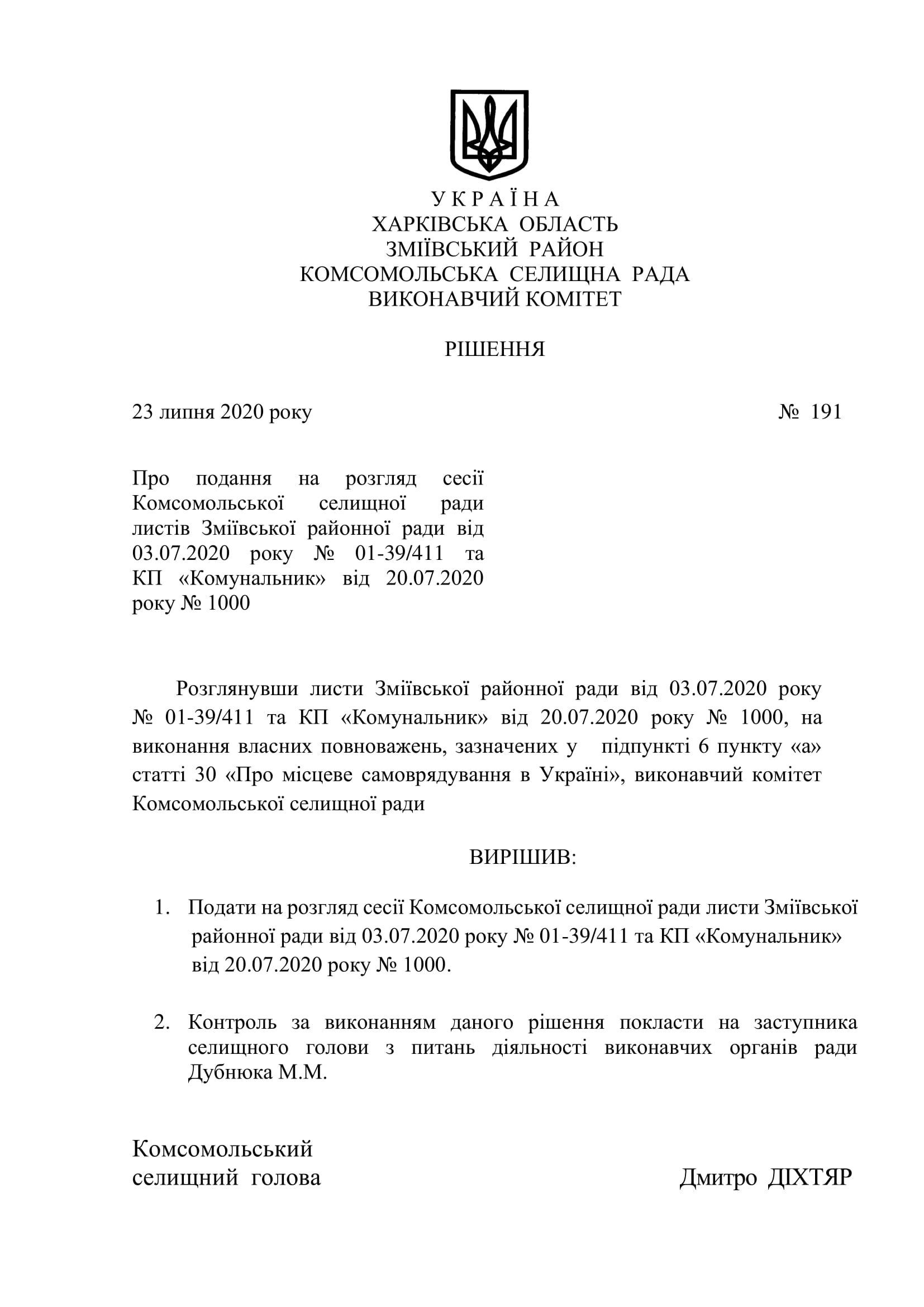 У К Р А Ї Н А
ХАРКІВСЬКА ОБЛАСТЬ
ЗМІЇВСЬКИЙ РАЙОН
КОМСОМОЛЬСЬКА СЕЛИЩНА РАДА
ВИКОНАВЧИЙ КОМІТЕТ

РІШЕННЯ

23 липня 2020 року № 191

Про подання на розгляд сесії Комсомольської селищної ради листів Зміївської районної ради від 03.07.2020 року № 01-39/411 та КП «Комунальник» від 20.07.2020 року № 1000

Розглянувши листи Зміївської районної ради від 03.07.2020 року № 01-39/411 та КП «Комунальник» від 20.07.2020 року № 1000, на виконання власних повноважень, зазначених у підпункті 6 пункту «а» статті 30 «Про місцеве самоврядування в Україні», виконавчий комітет Комсомольської селищної ради

ВИРІШИВ:

1. Подати на розгляд сесії Комсомольської селищної ради листи Зміївської районної ради від 03.07.2020 року № 01-39/411 та КП «Комунальник» від 20.07.2020 року № 1000.

2. Контроль за виконанням даного рішення покласти на заступника селищного голови з питань діяльності виконавчих органів ради Дубнюка М.М.

Комсомольський
селищний голова Дмитро ДІХТЯР